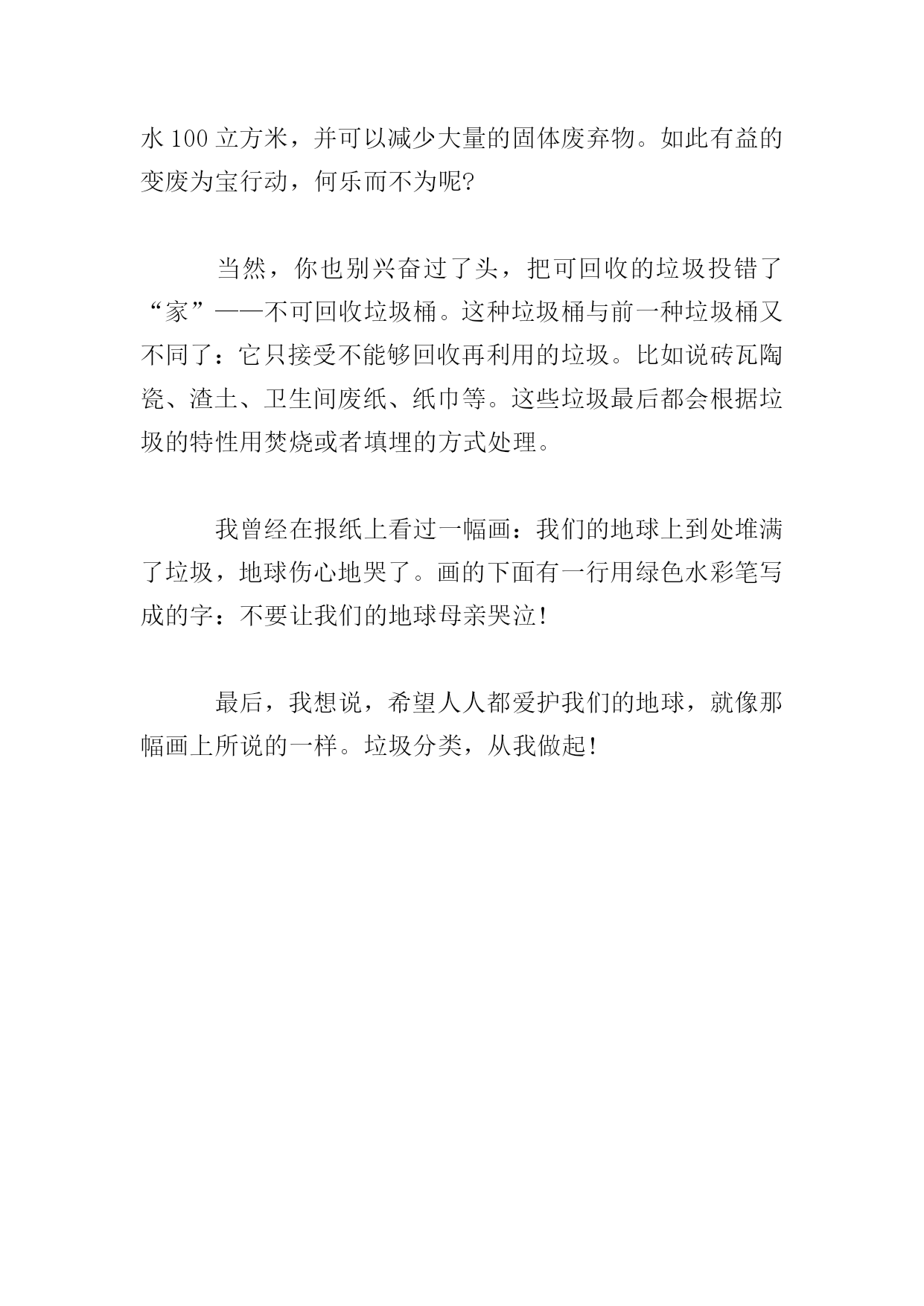 水 100 立方米，并可以减少大量的固体废弃物。如此有益的变废为宝行动，何乐而不为呢?

当然，你也别兴奋过了头，把可回收的垃圾投错了“家”——不可回收垃圾桶。这种垃圾桶与前一种垃圾桶又不同了：它只接受不能够回收再利用的垃圾。比如说砖瓦陶瓷、渣土、卫生间废纸、纸巾等。这些垃圾最后都会根据垃圾的特性用焚烧或者填埋的方式处理。

我曾经在报纸上看过一幅画：我们的地球上到处堆满了垃圾，地球伤心地哭了。画的下面有一行用绿色水彩笔写成的字：不要让我们的地球母亲哭泣！

最后，我想说，希望人人都爱护我们的地球，就像那幅画上所说的一样。垃圾分类，从我做起！